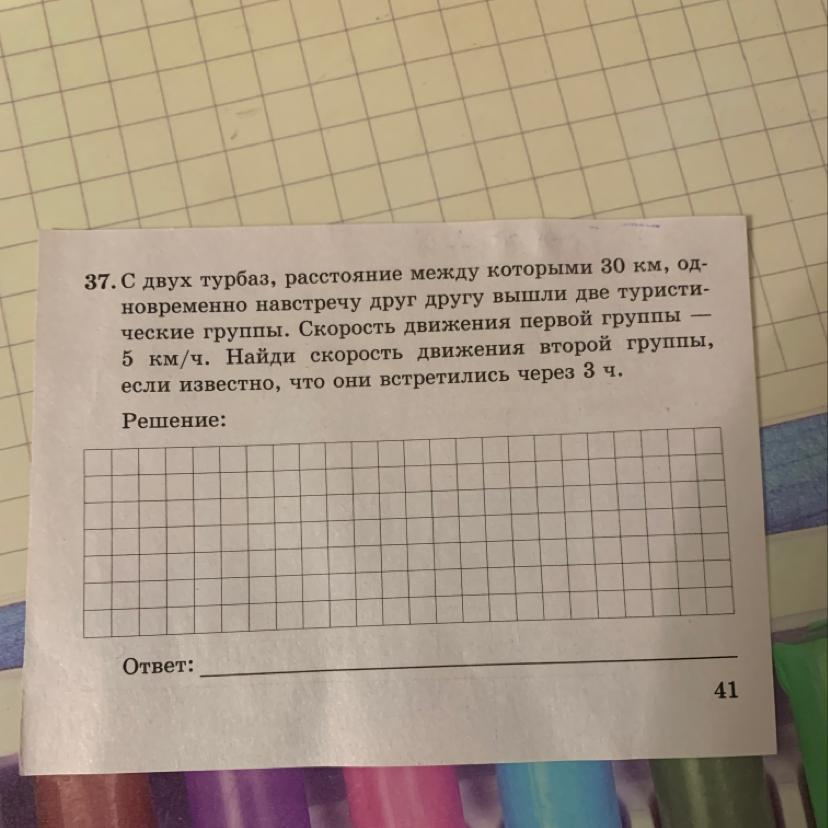 37. С двух турбаз, расстояние между которыми 30 км, одновременно навстречу друг другу вышли две туристические группы. Скорость движения первой группы — 5 км/ч. Найди скорость движения второй группы, если известно, что они встретились через 3 ч.

Решение:

Ответ: ____

41